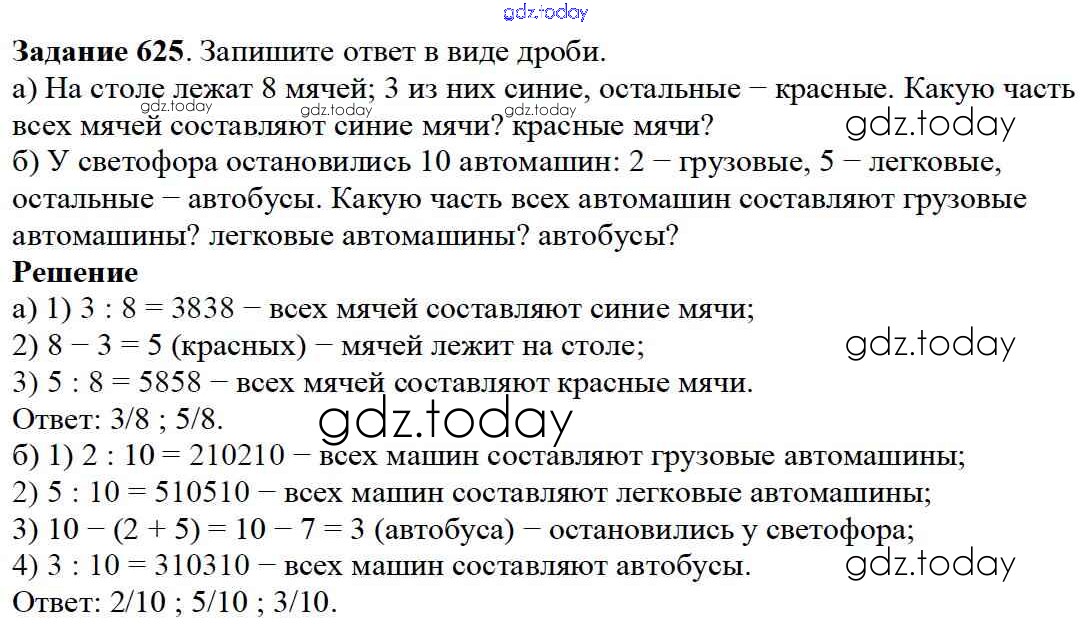 gdz.today

**Задание 625**. Запишите ответ в виде дроби.
а) На столе лежат 8 мячей; 3 из них синие, остальные − красные. Какую часть всех мячей составляют синие мячи? красные мячи?
gdz.today gdz.today gdz.today gdz.today
б) У светофора остановились 10 автомашин: 2 − грузовые, 5 − легковые, остальные − автобусы. Какую часть всех автомашин составляют грузовые автомашины? легковые автомашины? автобусы?

**Решение**
а) 1) 3 : 8 = 3838 − всех мячей составляют синие мячи;
2) 8 − 3 = 5 (красных) − мячей лежит на столе; gdz.today
3) 5 : 8 = 5858 − всех мячей составляют красные мячи.
Ответ: 3/8 ; 5/8. gdz.today
б) 1) 2 : 10 = 210210 − всех машин составляют грузовые автомашины;
2) 5 : 10 = 510510 − всех машин составляют легковые автомашины;
3) 10 − (2 + 5) = 10 − 7 = 3 (автобуса) − остановились у светофора;
4) 3 : 10 = 310310 − всех машин составляют автобусы. gdz.today
Ответ: 2/10 ; 5/10 ; 3/10.